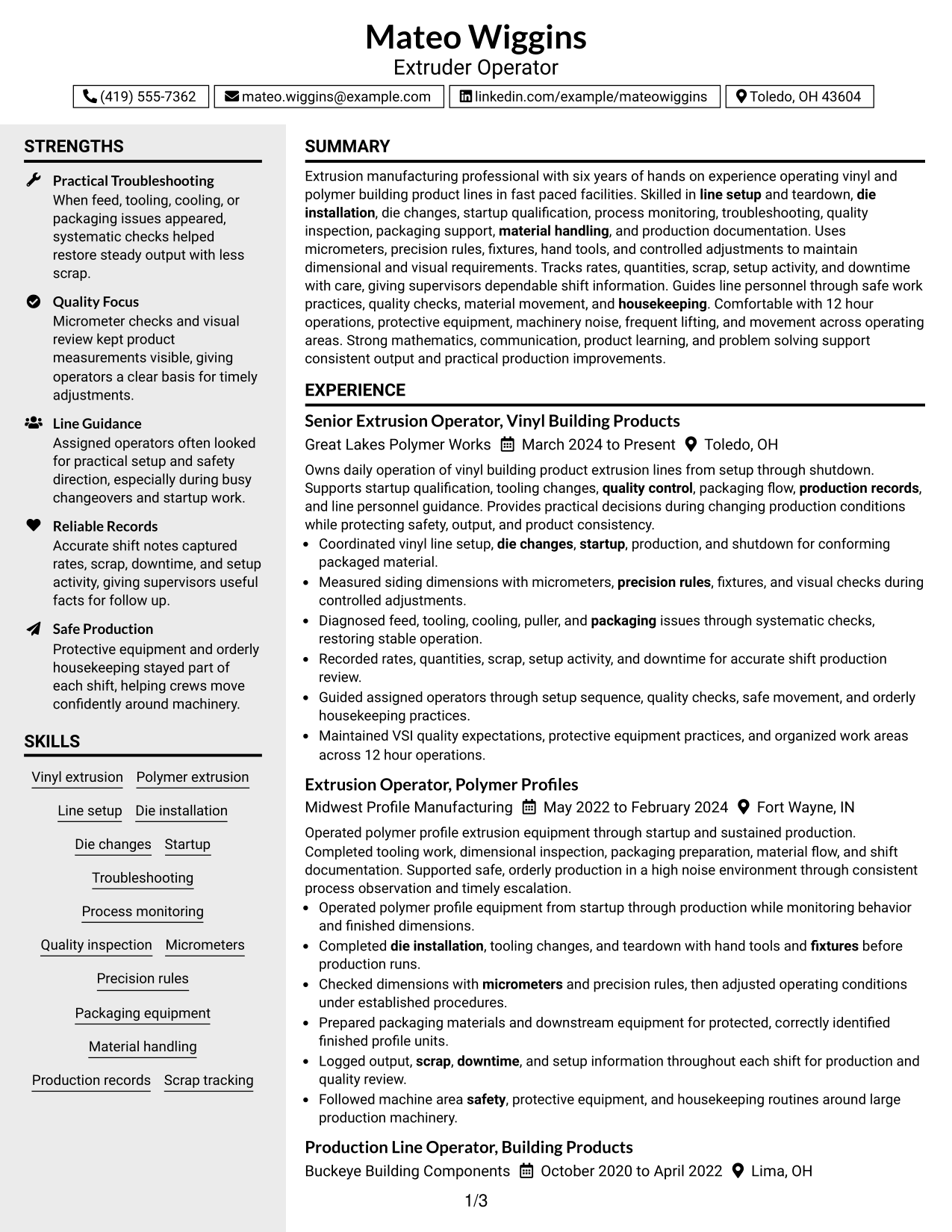 Mateo Wiggins
Extruder Operator

(419) 555-7362
mateo.wiggins@example.com
linkedin.com/example/mateowiggins
Toledo, OH 43604

STRENGTHS

Practical Troubleshooting
When feed, tooling, cooling, or packaging issues appeared, systematic checks helped restore steady output with less scrap.

Quality Focus
Micrometer checks and visual review kept product measurements visible, giving operators a clear basis for timely adjustments.

Line Guidance
Assigned operators often looked for practical setup and safety direction, especially during busy changeovers and startup work.

Reliable Records
Accurate shift notes captured rates, scrap, downtime, and setup activity, giving supervisors useful facts for follow up.

Safe Production
Protective equipment and orderly housekeeping stayed part of each shift, helping crews move confidently around machinery.

SKILLS

Vinyl extrusion
Polymer extrusion
Line setup
Die installation
Die changes
Startup
Troubleshooting
Process monitoring
Quality inspection
Micrometers
Precision rules
Packaging equipment
Material handling
Production records
Scrap tracking

SUMMARY

Extrusion manufacturing professional with six years of hands on experience operating vinyl and polymer building product lines in fast paced facilities. Skilled in line setup and teardown, die installation, die changes, startup qualification, process monitoring, troubleshooting, quality inspection, packaging support, material handling, and production documentation. Uses micrometers, precision rules, fixtures, hand tools, and controlled adjustments to maintain dimensional and visual requirements. Tracks rates, quantities, scrap, setup activity, and downtime with care, giving supervisors dependable shift information. Guides line personnel through safe work practices, quality checks, material movement, and housekeeping. Comfortable with 12 hour operations, protective equipment, machinery noise, frequent lifting, and movement across operating areas. Strong mathematics, communication, product learning, and problem solving support consistent output and practical production improvements.

EXPERIENCE

Senior Extrusion Operator, Vinyl Building Products
Great Lakes Polymer Works March 2024 to Present Toledo, OH

Owns daily operation of vinyl building product extrusion lines from setup through shutdown. Supports startup qualification, tooling changes, quality control, packaging flow, production records, and line personnel guidance. Provides practical decisions during changing production conditions while protecting safety, output, and product consistency.
• Coordinated vinyl line setup, die changes, startup, production, and shutdown for conforming packaged material.
• Measured siding dimensions with micrometers, precision rules, fixtures, and visual checks during controlled adjustments.
• Diagnosed feed, tooling, cooling, puller, and packaging issues through systematic checks, restoring stable operation.
• Recorded rates, quantities, scrap, setup activity, and downtime for accurate shift production review.
• Guided assigned operators through setup sequence, quality checks, safe movement, and orderly housekeeping practices.
• Maintained VSI quality expectations, protective equipment practices, and organized work areas across 12 hour operations.

Extrusion Operator, Polymer Profiles
Midwest Profile Manufacturing May 2022 to February 2024 Fort Wayne, IN

Operated polymer profile extrusion equipment through startup and sustained production. Completed tooling work, dimensional inspection, packaging preparation, material flow, and shift documentation. Supported safe, orderly production in a high noise environment through consistent process observation and timely escalation.
• Operated polymer profile equipment from startup through production while monitoring behavior and finished dimensions.
• Completed die installation, tooling changes, and teardown with hand tools and fixtures before production runs.
• Checked dimensions with micrometers and precision rules, then adjusted operating conditions under established procedures.
• Prepared packaging materials and downstream equipment for protected, correctly identified finished profile units.
• Logged output, scrap, downtime, and setup information throughout each shift for production and quality review.
• Followed machine area safety, protective equipment, and housekeeping routines around large production machinery.

Production Line Operator, Building Products
Buckeye Building Components October 2020 to April 2022 Lima, OH

1/3